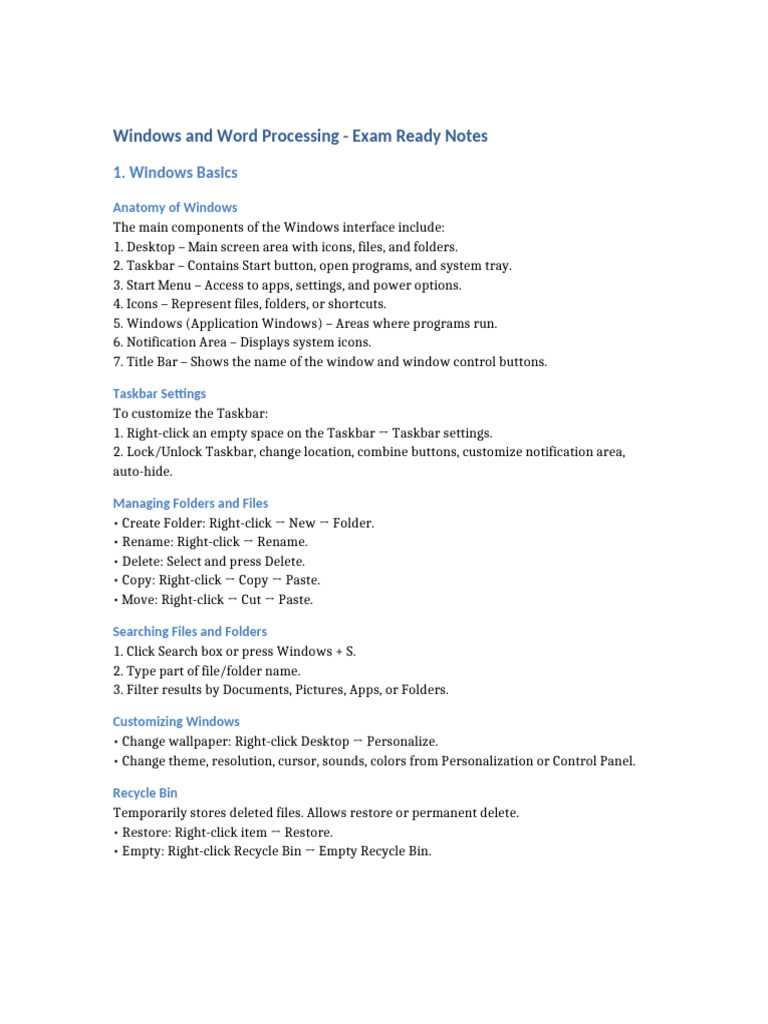 Windows and Word Processing - Exam Ready Notes

1. Windows Basics

Anatomy of Windows
The main components of the Windows interface include:
1. Desktop – Main screen area with icons, files, and folders.
2. Taskbar – Contains Start button, open programs, and system tray.
3. Start Menu – Access to apps, settings, and power options.
4. Icons – Represent files, folders, or shortcuts.
5. Windows (Application Windows) – Areas where programs run.
6. Notification Area – Displays system icons.
7. Title Bar – Shows the name of the window and window control buttons.

Taskbar Settings
To customize the Taskbar:
1. Right-click an empty space on the Taskbar → Taskbar settings.
2. Lock/Unlock Taskbar, change location, combine buttons, customize notification area, auto-hide.

Managing Folders and Files
• Create Folder: Right-click → New → Folder.
• Rename: Right-click → Rename.
• Delete: Select and press Delete.
• Copy: Right-click → Copy → Paste.
• Move: Right-click → Cut → Paste.

Searching Files and Folders
1. Click Search box or press Windows + S.
2. Type part of file/folder name.
3. Filter results by Documents, Pictures, Apps, or Folders.

Customizing Windows
• Change wallpaper: Right-click Desktop → Personalize.
• Change theme, resolution, cursor, sounds, colors from Personalization or Control Panel.

Recycle Bin
Temporarily stores deleted files. Allows restore or permanent delete.
• Restore: Right-click item → Restore.
• Empty: Right-click Recycle Bin → Empty Recycle Bin.